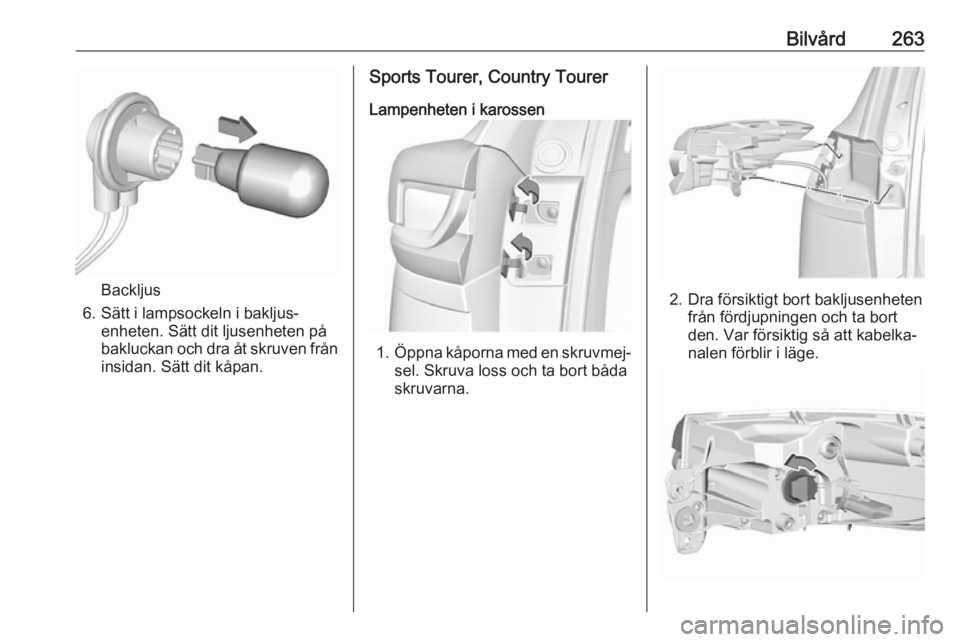 Bilvård 263

Backljus

6. Sätt i lampsockeln i bakljusenheten. Sätt dit ljusenheten på bakluckan och dra åt skruven från insidan. Sätt dit kåpan.

Sports Tourer, Country Tourer

Lampenheten i karossen

1. Öppna kåporna med en skruvmejsel. Skruva loss och ta bort båda skruvarna.

2. Dra försiktigt bort bakljusenheten från fördjupningen och ta bort den. Var försiktig så att kabelkanalen förblir i läge.

carmanualsonline.info